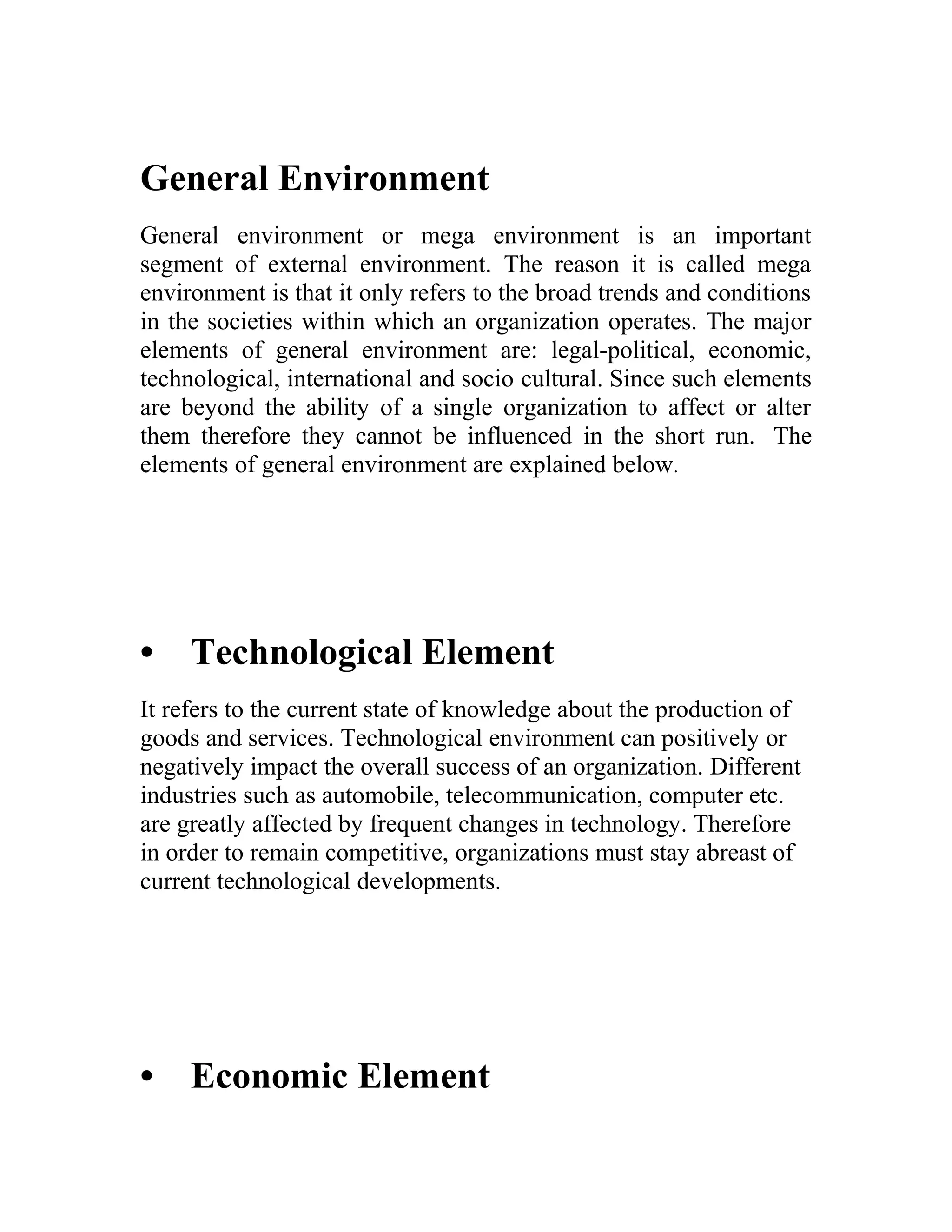 General Environment

General environment or mega environment is an important segment of external environment. The reason it is called mega environment is that it only refers to the broad trends and conditions in the societies within which an organization operates. The major elements of general environment are: legal-political, economic, technological, international and socio cultural. Since such elements are beyond the ability of a single organization to affect or alter them therefore they cannot be influenced in the short run. The elements of general environment are explained below.

• Technological Element

It refers to the current state of knowledge about the production of goods and services. Technological environment can positively or negatively impact the overall success of an organization. Different industries such as automobile, telecommunication, computer etc. are greatly affected by frequent changes in technology. Therefore in order to remain competitive, organizations must stay abreast of current technological developments.

• Economic Element